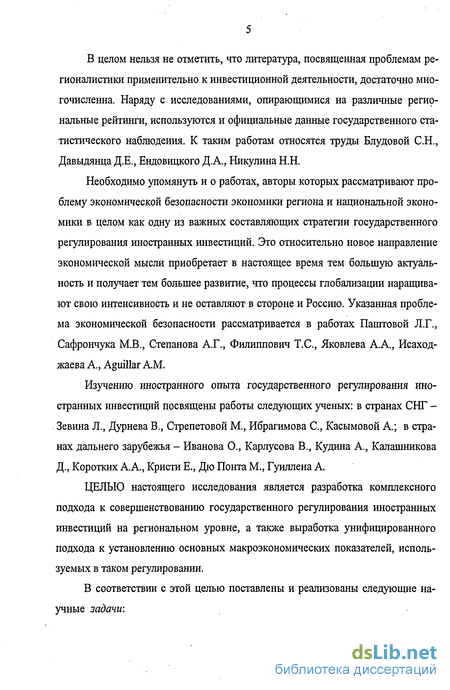 5

В целом нельзя не отметить, что литература, посвященная проблемам регионалистики применительно к инвестиционной деятельности, достаточно многочисленна. Наряду с исследованиями, опирающимися на различные региональные рейтинги, используются и официальные данные государственного статистического наблюдения. К таким работам относятся труды Блудовой С.Н., Давыдянца Д.Е., Ендовицкого Д.А., Никулина Н.Н.

Необходимо упомянуть и о работах, авторы которых рассматривают проблему экономической безопасности экономики региона и национальной экономики в целом как одну из важных составляющих стратегии государственного регулирования иностранных инвестиций. Это относительно новое направление экономической мысли приобретает в настоящее время тем большую актуальность и получает тем большее развитие, что процессы глобализации наращивают свою интенсивность и не оставляют в стороне и Россию. Указанная проблема экономической безопасности рассматривается в работах Паштовой Л.Г., Сафрончука М.В., Степанова А.Г., Филиппович Т.С., Яковлева А.А., Исаходжаева А., Aguillar A.M.

Изучению иностранного опыта государственного регулирования иностранных инвестиций посвящены работы следующих ученых: в странах СНГ – Зевина Л., Дурнева В., Стрепетовой М., Ибрагимова С., Касымовой А.; в странах дальнего зарубежья – Иванова О., Карлусова В., Кудина А., Калашникова Д., Коротких А.А., Кристи Е., Дю Понта М., Гуиллена А.

ЦЕЛЬЮ настоящего исследования является разработка комплексного подхода к совершенствованию государственного регулирования иностранных инвестиций на региональном уровне, а также выработка унифицированного подхода к установлению основных макроэкономических показателей, используемых в таком регулировании.

В соответствии с этой целью поставлены и реализованы следующие научные задачи:

dsLib.net
библиотека диссертаций